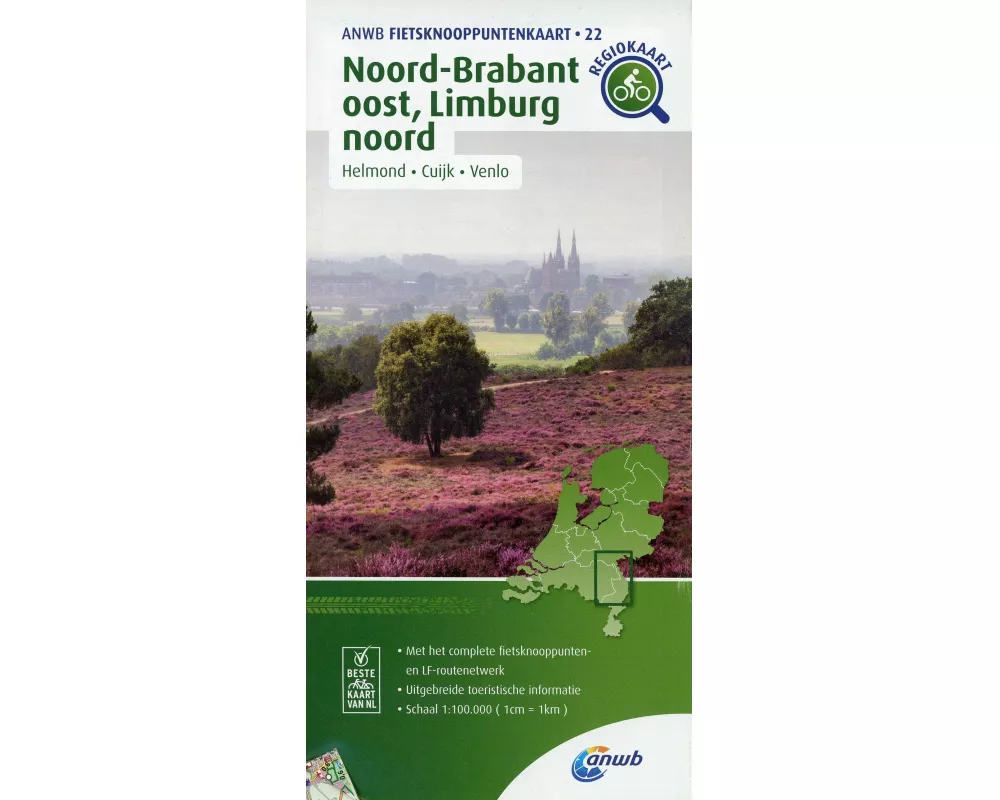 ANWB FIETSKNOOPPUNTENKAART • 22

REGIOKAART

Noord-Brabant oost, Limburg noord

Helmond • Cuijk • Venlo

BESTE KAART VAN NL

• Met het complete fietsknooppunten- en LF-routenetwerk
• Uitgebreide toeristische informatie
• Schaal 1:100.000 ( 1cm = 1km )

anwb